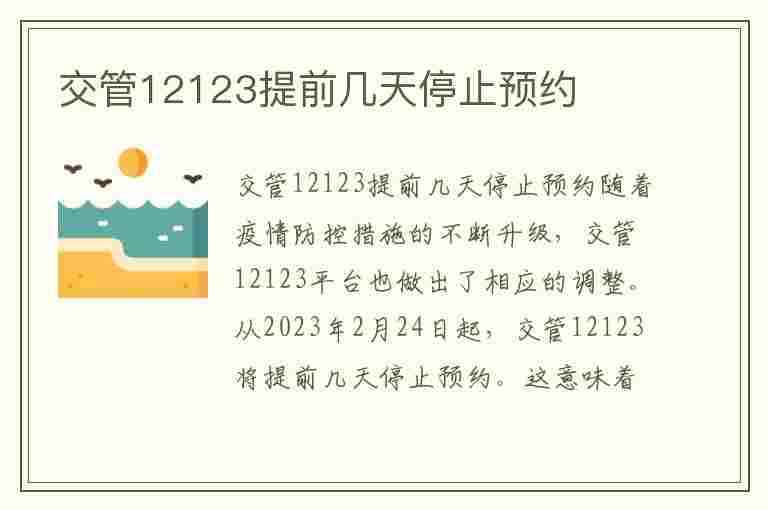 交管12123提前几天停止预约

交管12123提前几天停止预约随着疫情防控措施的不断升级，交管12123平台也做出了相应的调整。从2023年2月24日起，交管12123将提前几天停止预约。这意味着